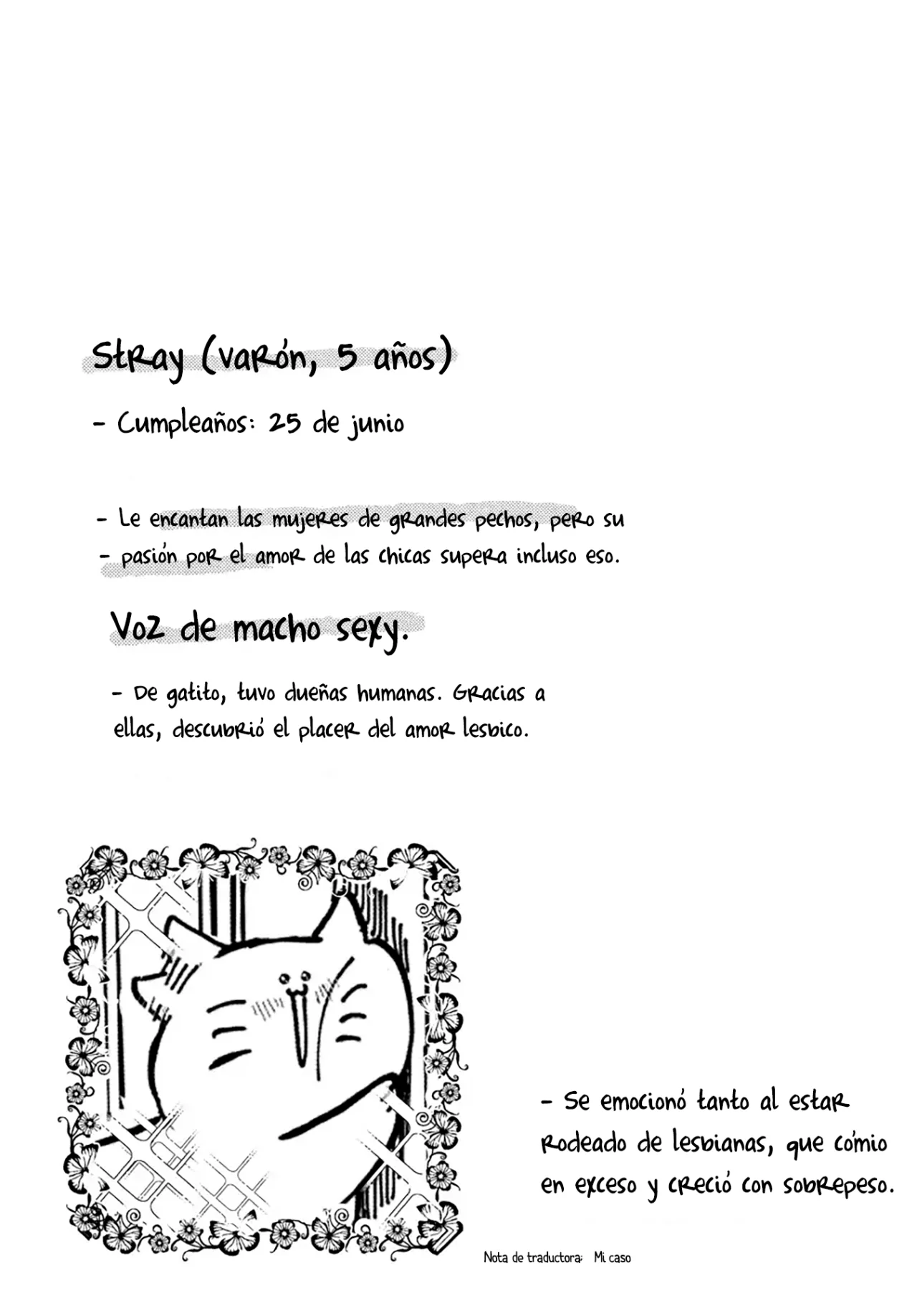 Stray (varón, 5 años)

- Cumpleaños: 25 de junio

- Le encantan las mujeres de grandes pechos, pero su
- pasión por el amor de las chicas supera incluso eso.

Voz de macho sexy.

- De gatito, tuvo dueñas humanas. Gracias a ellas, descubrió el placer del amor lesbico.

- Se emocionó tanto al estar rodeado de lesbianas, que cómio en exceso y creció con sobrepeso.

Nota de traductora: Mi caso